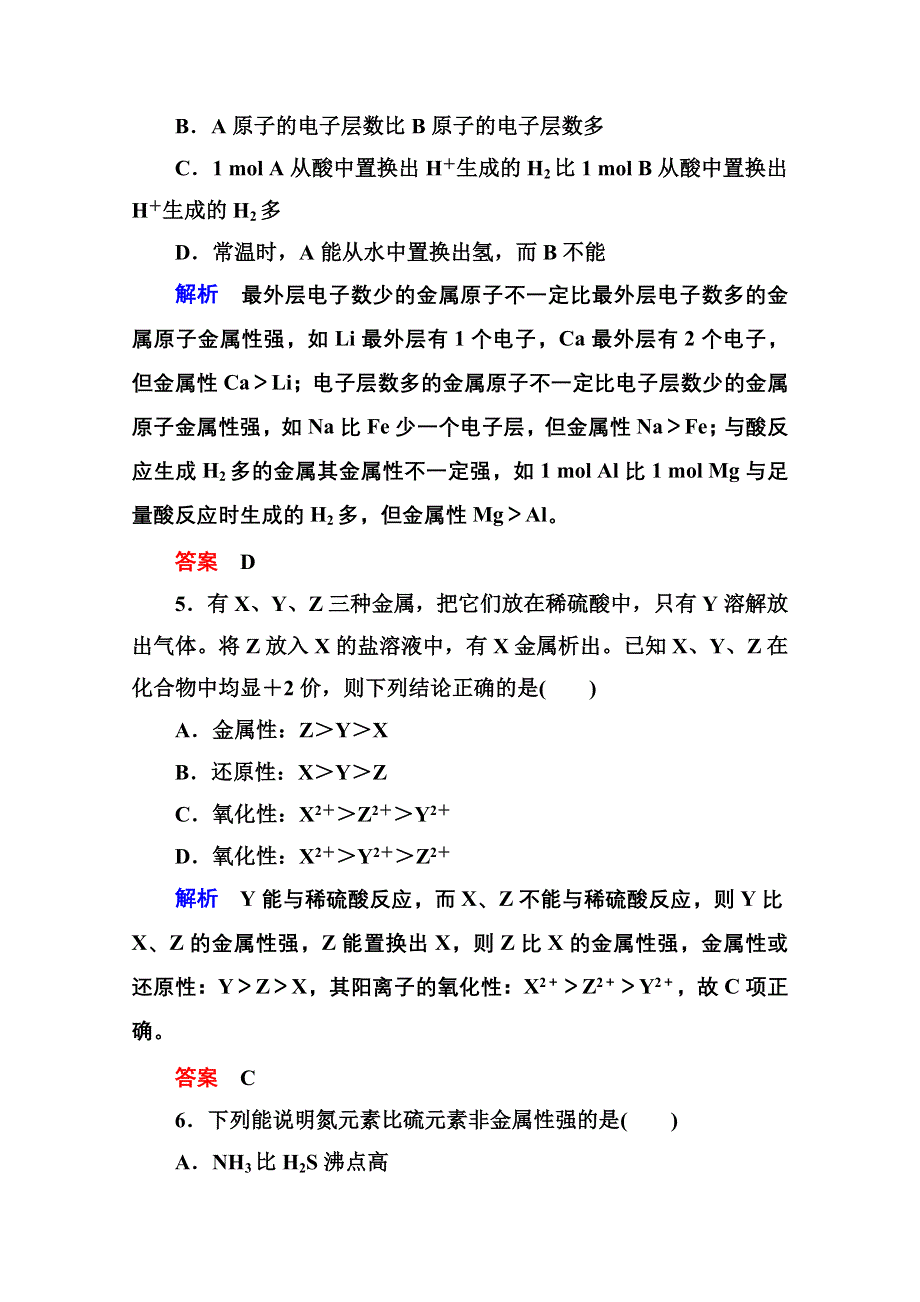 B．A 原子的电子层数比 B 原子的电子层数多

C．1 mol A 从酸中置换出 $H^+$生成的 $H_2$ 比 1 mol B 从酸中置换出 $H^+$生成的 $H_2$ 多

D．常温时，A 能从水中置换出氢，而 B 不能

解析　最外层电子数少的金属原子不一定比最外层电子数多的金属原子金属性强，如 Li 最外层有 1 个电子，Ca 最外层有 2 个电子，但金属性 Ca＞Li；电子层数多的金属原子不一定比电子层数少的金属原子金属性强，如 Na 比 Fe 少一个电子层，但金属性 Na＞Fe；与酸反应生成 $H_2$ 多的金属其金属性不一定强，如 1 mol Al 比 1 mol Mg 与足量酸反应时生成的 $H_2$ 多，但金属性 Mg＞Al。

答案　D

5．有 X、Y、Z 三种金属，把它们放在稀硫酸中，只有 Y 溶解放出气体。将 Z 放入 X 的盐溶液中，有 X 金属析出。已知 X、Y、Z 在化合物中均显＋2 价，则下列结论正确的是(　　)

A．金属性：Z＞Y＞X

B．还原性：X＞Y＞Z

C．氧化性：$X^{2+}$＞$Z^{2+}$＞$Y^{2+}$

D．氧化性：$X^{2+}$＞$Y^{2+}$＞$Z^{2+}$

解析　Y 能与稀硫酸反应，而 X、Z 不能与稀硫酸反应，则 Y 比 X、Z 的金属性强，Z 能置换出 X，则 Z 比 X 的金属性强，金属性或还原性：Y＞Z＞X，其阳离子的氧化性：$X^{2+}$＞$Z^{2+}$＞$Y^{2+}$，故 C 项正确。

答案　C

6．下列能说明氮元素比硫元素非金属性强的是(　　)

A．$NH_3$ 比 $H_2S$ 沸点高